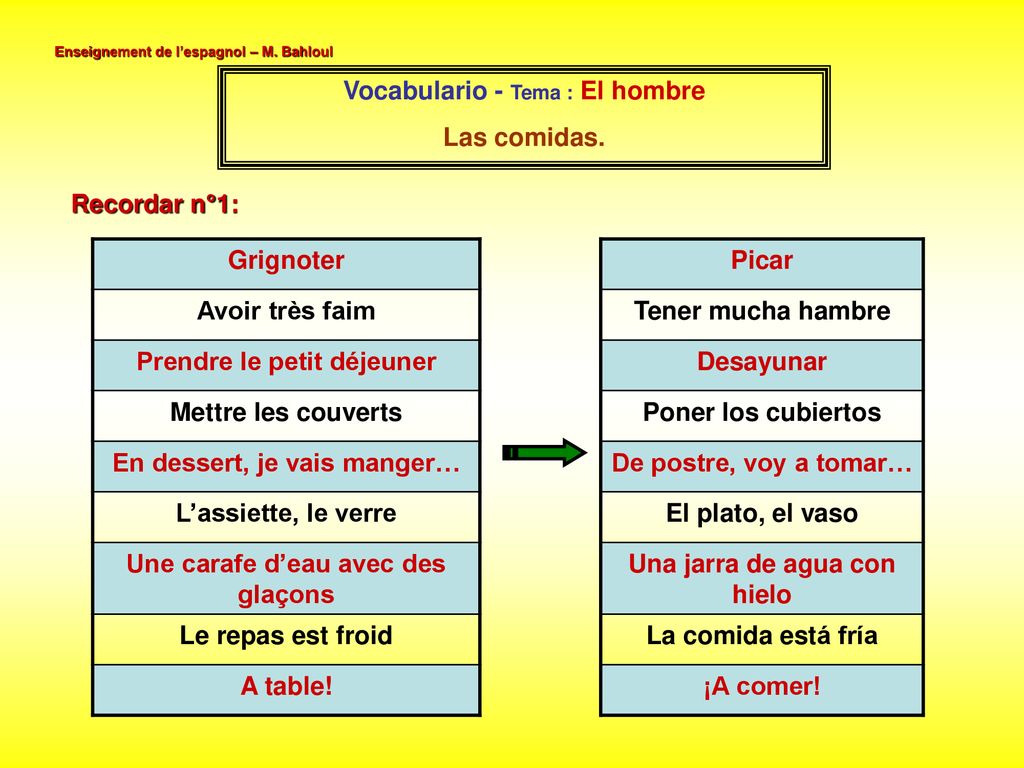 Enseignement de l'espagnol – M. Bahloul

Vocabulario - Tema : El hombre
Las comidas.

Recordar n°1:

| Grignoter |
|---|
| Avoir très faim |
| Prendre le petit déjeuner |
| Mettre les couverts |
| En dessert, je vais manger… |
| L'assiette, le verre |
| Une carafe d'eau avec des glaçons |
| Le repas est froid |
| A table! |

| Picar |
|---|
| Tener mucha hambre |
| Desayunar |
| Poner los cubiertos |
| De postre, voy a tomar… |
| El plato, el vaso |
| Una jarra de agua con hielo |
| La comida está fría |
| ¡A comer! |